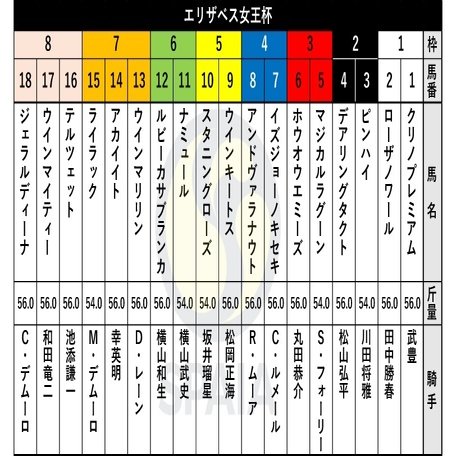 エリザベス女王杯

| 8 | 8 | 8 | 7 | 7 | 7 | 6 | 6 | 5 | 5 | 4 | 4 | 3 | 3 | 2 | 2 | 1 | 1 | 枠 |
|---|---|---|---|---|---|---|---|---|---|---|---|---|---|---|---|---|---|---|
| 18 | 17 | 16 | 15 | 14 | 13 | 12 | 11 | 10 | 9 | 8 | 7 | 6 | 5 | 4 | 3 | 2 | 1 | 馬番 |
| ジェラルディーナ | ウインマイティー | テルツェット | ライラック | アカイイト | ウインマリリン | ルビーカサブランカ | ナミュール | スタニングローズ | ウインキートス | アンドヴァラナウト | イズジョーノキセキ | ホウオウエミーズ | マジカルラグーン | デアリングタクト | ピンハイ | ローザノワール | クリノプレミアム | 馬名 |
| 56.0 | 56.0 | 56.0 | 54.0 | 56.0 | 56.0 | 56.0 | 54.0 | 54.0 | 56.0 | 56.0 | 56.0 | 56.0 | 54.0 | 56.0 | 54.0 | 56.0 | 56.0 | 斤量 |
| C・デムーロ | 和田竜二 | 池添謙一 | M・デムーロ | 幸英明 | D・レーン | 横山和生 | 横山武史 | 坂井瑠星 | 松岡正海 | R・ムーア | C・ルメール | 丸田恭介 | S・フォーリー | 松山弘平 | 川田将雅 | 田中勝春 | 武豊 | 騎手 |

SPAIA